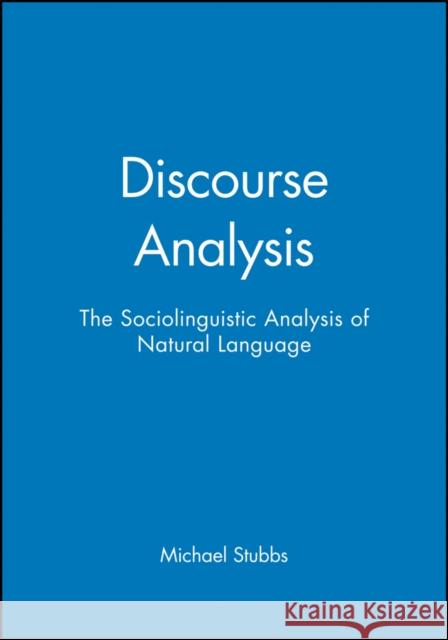 Discourse Analysis

The Sociolinguistic Analysis of Natural Language

Michael Stubbs